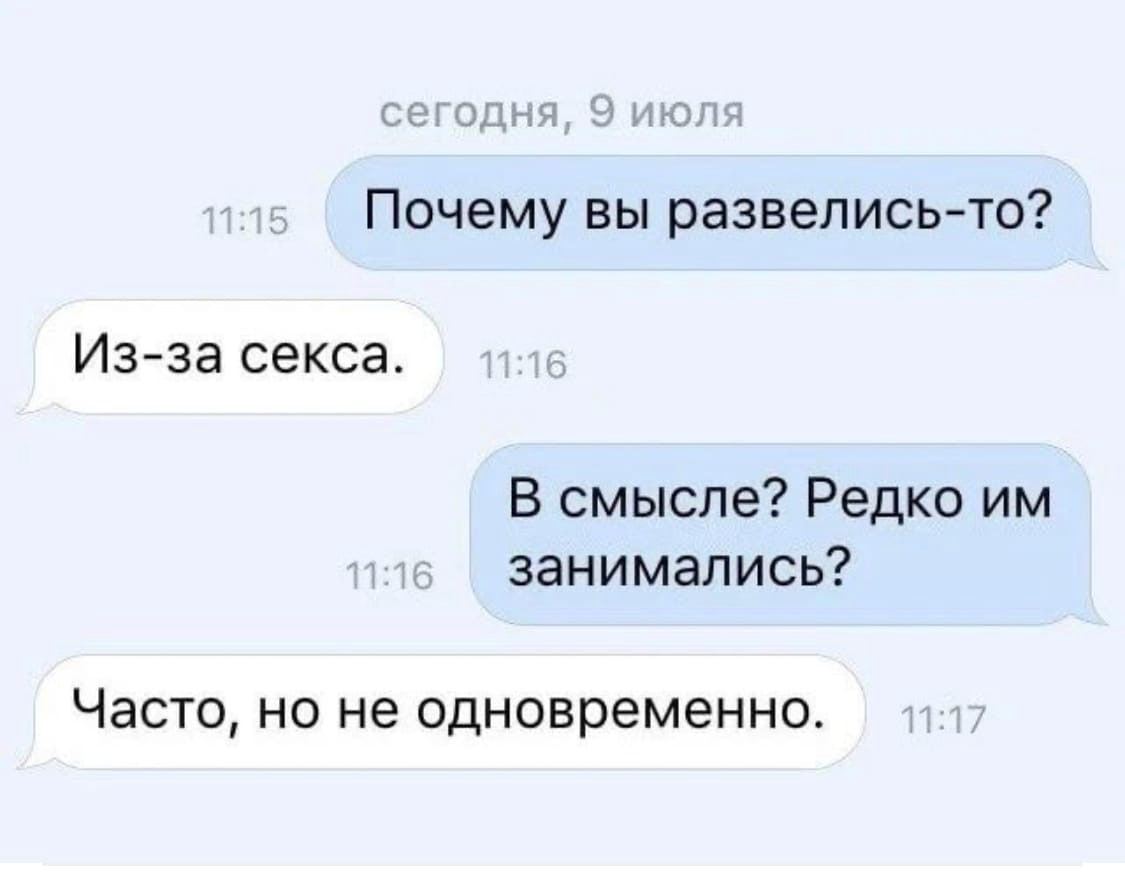 сегодня, 9 июля

11:15 Почему вы развелись-то?

Из-за секса. 11:16

11:16 В смысле? Редко им занимались?

Часто, но не одновременно. 11:17